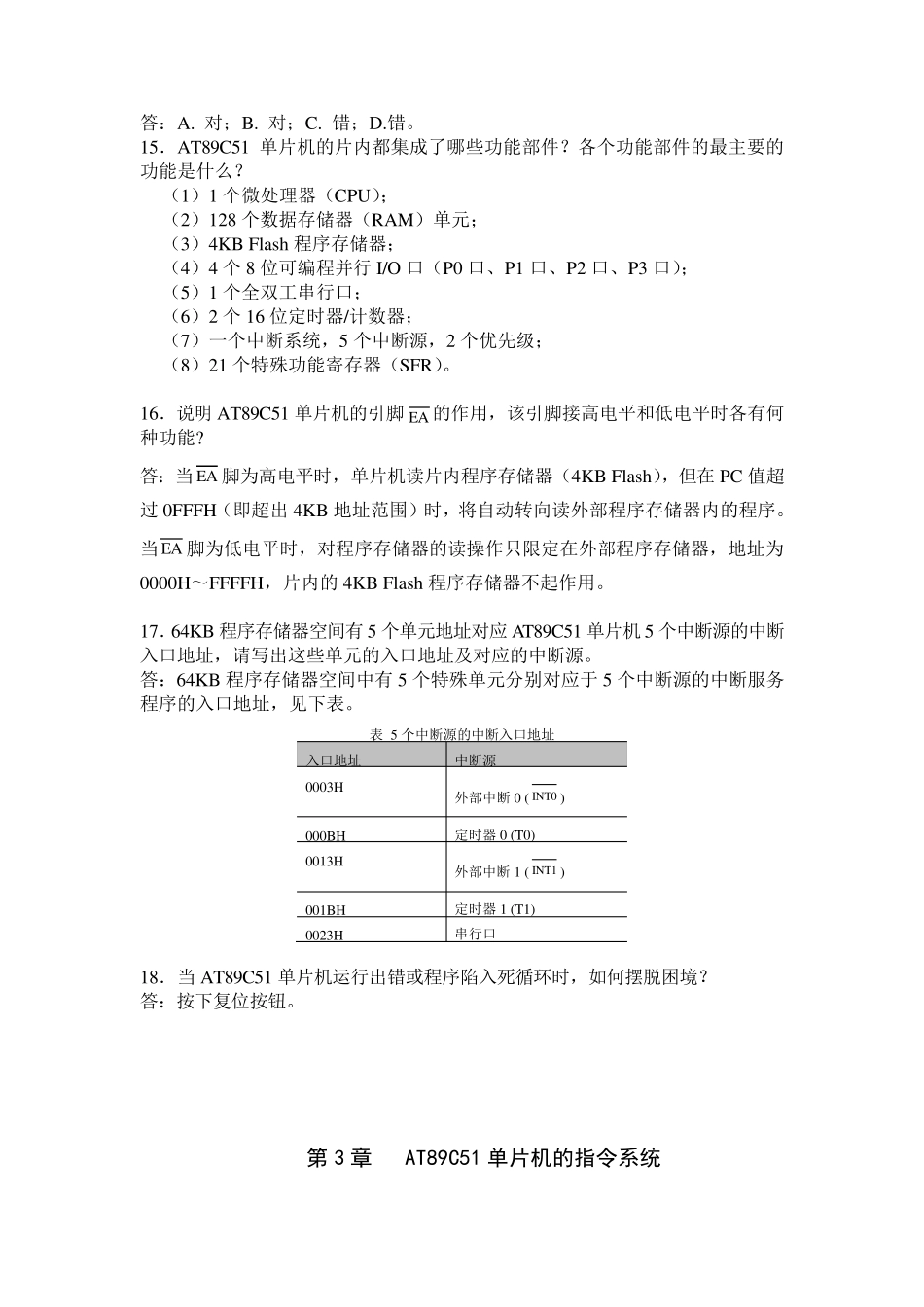 答：A. 对；B. 对；C. 错；D.错。
15．AT89C51 单片机的片内都集成了哪些功能部件？各个功能部件的最主要的功能是什么？

（1）1 个微处理器（CPU）；
（2）128 个数据存储器（RAM）单元；
（3）4KB Flash 程序存储器；
（4）4 个 8 位可编程并行 I/O 口（P0 口、P1 口、P2 口、P3 口）；
（5）1 个全双工串行口；
（6）2 个 16 位定时器/计数器；
（7）一个中断系统，5 个中断源，2 个优先级；
（8）21 个特殊功能寄存器（SFR）。

16．说明 AT89C51 单片机的引脚 $\overline{EA}$ 的作用，该引脚接高电平和低电平时各有何种功能？

答：当 $\overline{EA}$ 脚为高电平时，单片机读片内程序存储器（4KB Flash），但在 PC 值超过 0FFFH（即超出 4KB 地址范围）时，将自动转向读外部程序存储器内的程序。

当 $\overline{EA}$ 脚为低电平时，对程序存储器的读操作只限定在外部程序存储器，地址为 0000H～FFFFH，片内的 4KB Flash 程序存储器不起作用。

17．64KB 程序存储器空间有 5 个单元地址对应 AT89C51 单片机 5 个中断源的中断入口地址，请写出这些单元的入口地址及对应的中断源。
答：64KB 程序存储器空间中有 5 个特殊单元分别对应于 5 个中断源的中断服务程序的入口地址，见下表。

表 5 个中断源的中断入口地址

| 入口地址 | 中断源 |
|---|---|
| 0003H | 外部中断 0 ( $\overline{INT0}$ ) |
| 000BH | 定时器 0 (T0) |
| 0013H | 外部中断 1 ( $\overline{INT1}$ ) |
| 001BH | 定时器 1 (T1) |
| 0023H | 串行口 |

18．当 AT89C51 单片机运行出错或程序陷入死循环时，如何摆脱困境？
答：按下复位按钮。

第 3 章　AT89C51 单片机的指令系统